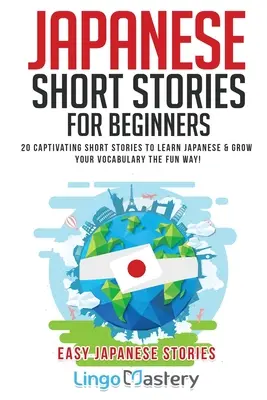 JAPANESE
SHORT STORIES
FOR BEGINNERS

20 CAPTIVATING SHORT STORIES TO LEARN JAPANESE & GROW YOUR VOCABULARY THE FUN WAY!

EASY JAPANESE STORIES

Lingo Mastery